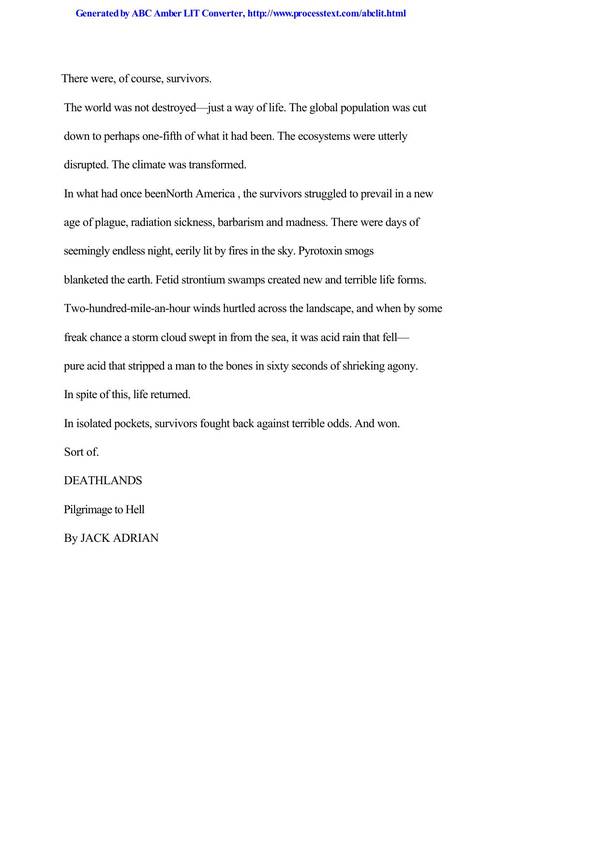 Generated by ABC Amber LIT Converter, http://www.processtext.com/abclit.html

There were, of course, survivors.

The world was not destroyed—just a way of life. The global population was cut down to perhaps one-fifth of what it had been. The ecosystems were utterly disrupted. The climate was transformed.

In what had once beenNorth America , the survivors struggled to prevail in a new age of plague, radiation sickness, barbarism and madness. There were days of seemingly endless night, eerily lit by fires in the sky. Pyrotoxin smogs blanketed the earth. Fetid strontium swamps created new and terrible life forms. Two-hundred-mile-an-hour winds hurtled across the landscape, and when by some freak chance a storm cloud swept in from the sea, it was acid rain that fell—pure acid that stripped a man to the bones in sixty seconds of shrieking agony.

In spite of this, life returned.

In isolated pockets, survivors fought back against terrible odds. And won.

Sort of.

DEATHLANDS

Pilgrimage to Hell

By JACK ADRIAN